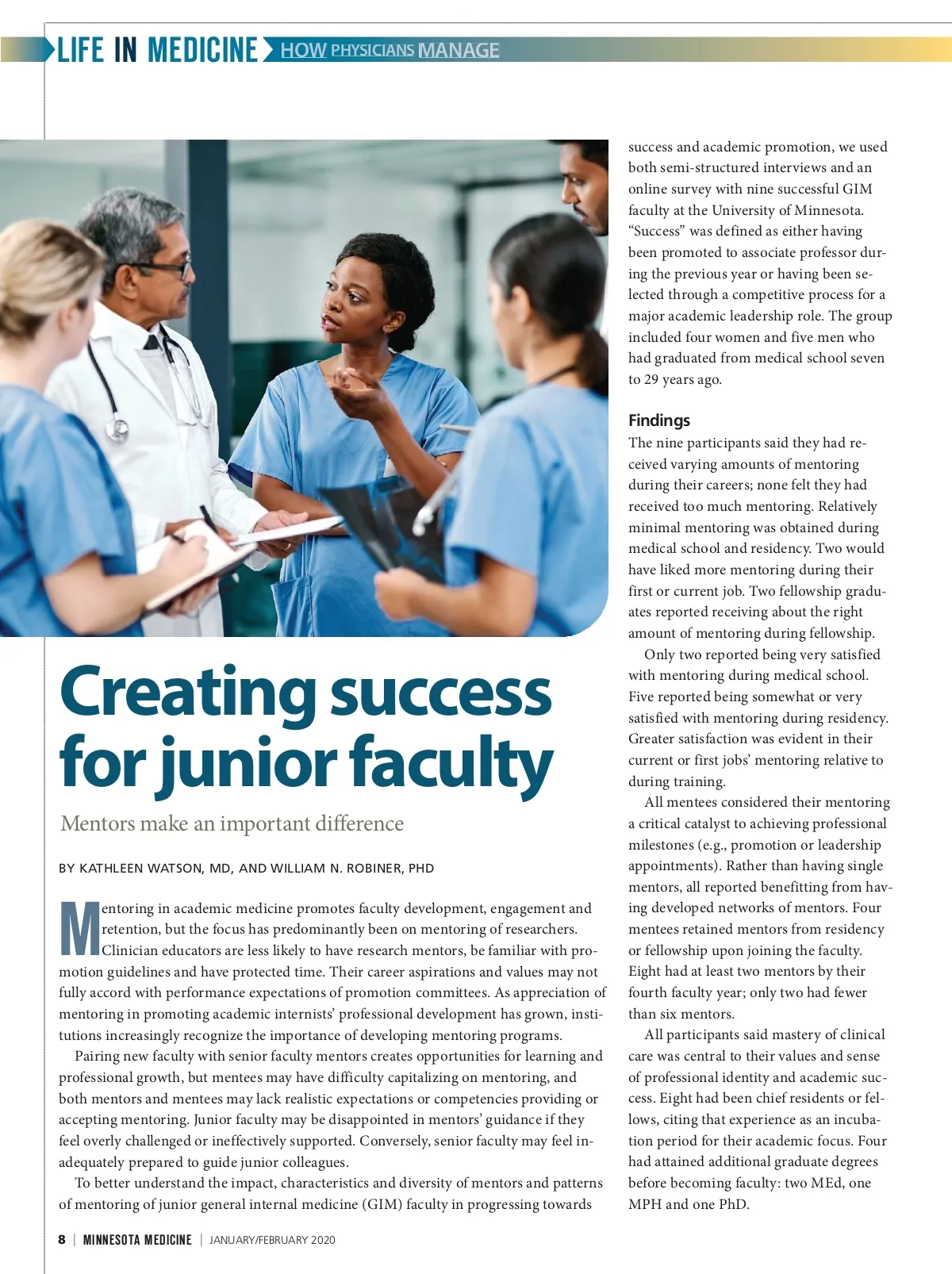 LIFE IN MEDICINE HOW PHYSICIANS MANAGE

Creating success for junior faculty

Mentors make an important difference

BY KATHLEEN WATSON, MD, AND WILLIAM N. ROBINER, PHD

Mentoring in academic medicine promotes faculty development, engagement and retention, but the focus has predominantly been on mentoring of researchers. Clinician educators are less likely to have research mentors, be familiar with promotion guidelines and have protected time. Their career aspirations and values may not fully accord with performance expectations of promotion committees. As appreciation of mentoring in promoting academic internists' professional development has grown, institutions increasingly recognize the importance of developing mentoring programs.

Pairing new faculty with senior faculty mentors creates opportunities for learning and professional growth, but mentees may have difficulty capitalizing on mentoring, and both mentors and mentees may lack realistic expectations or competencies providing or accepting mentoring. Junior faculty may be disappointed in mentors' guidance if they feel overly challenged or ineffectively supported. Conversely, senior faculty may feel inadequately prepared to guide junior colleagues.

To better understand the impact, characteristics and diversity of mentors and patterns of mentoring of junior general internal medicine (GIM) faculty in progressing towards success and academic promotion, we used both semi-structured interviews and an online survey with nine successful GIM faculty at the University of Minnesota. "Success" was defined as either having been promoted to associate professor during the previous year or having been selected through a competitive process for a major academic leadership role. The group included four women and five men who had graduated from medical school seven to 29 years ago.

Findings

The nine participants said they had received varying amounts of mentoring during their careers; none felt they had received too much mentoring. Relatively minimal mentoring was obtained during medical school and residency. Two would have liked more mentoring during their first or current job. Two fellowship graduates reported receiving about the right amount of mentoring during fellowship.

Only two reported being very satisfied with mentoring during medical school. Five reported being somewhat or very satisfied with mentoring during residency. Greater satisfaction was evident in their current or first jobs' mentoring relative to during training.

All mentees considered their mentoring a critical catalyst to achieving professional milestones (e.g., promotion or leadership appointments). Rather than having single mentors, all reported benefitting from having developed networks of mentors. Four mentees retained mentors from residency or fellowship upon joining the faculty. Eight had at least two mentors by their fourth faculty year; only two had fewer than six mentors.

All participants said mastery of clinical care was central to their values and sense of professional identity and academic success. Eight had been chief residents or fellows, citing that experience as an incubation period for their academic focus. Four had attained additional graduate degrees before becoming faculty: two MEd, one MPH and one PhD.

8 | MINNESOTA MEDICINE | JANUARY/FEBRUARY 2020